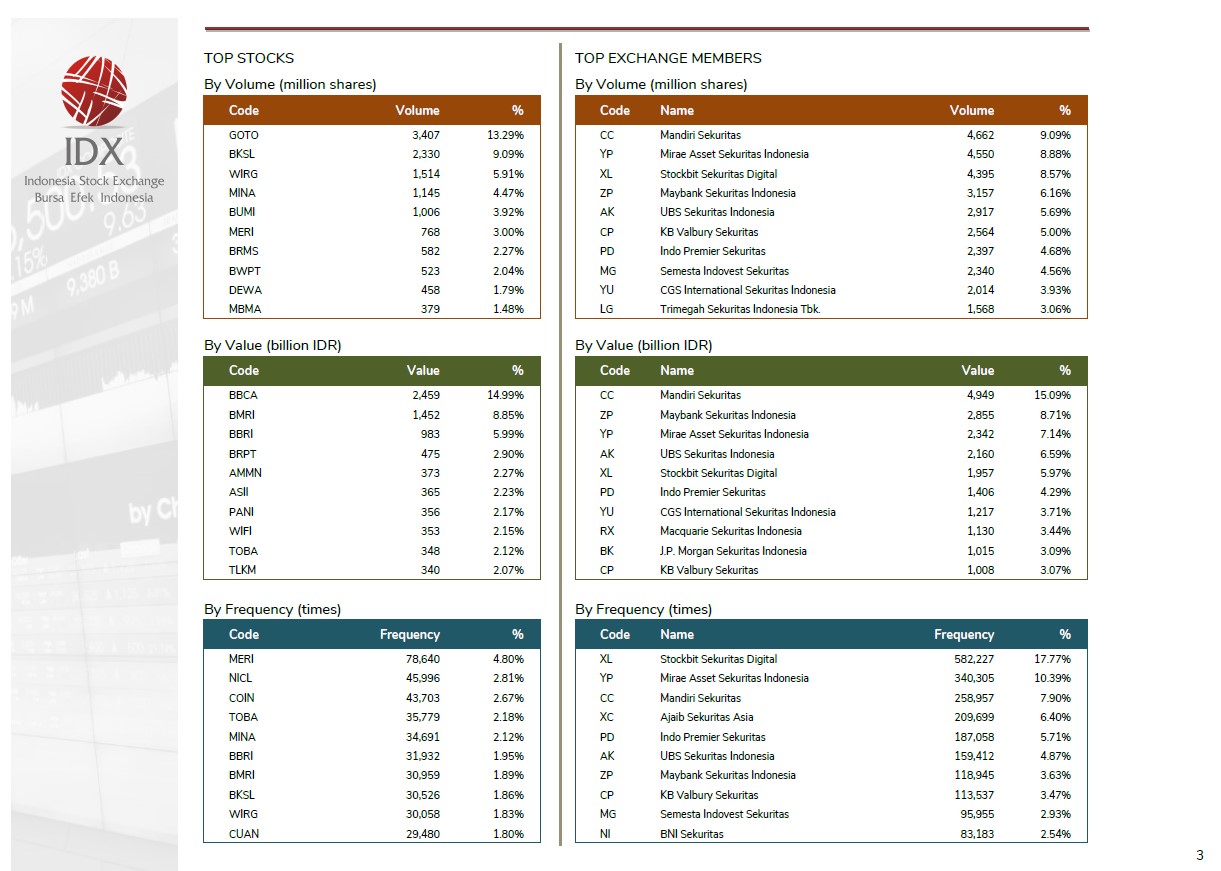 IDX
Indonesia Stock Exchange
Bursa Efek Indonesia

TOP STOCKS

By Volume (million shares)

| Code | Volume | % |
|---|---|---|
| GOTO | 3,407 | 13.29% |
| BKSL | 2,330 | 9.09% |
| WIRG | 1,514 | 5.91% |
| MINA | 1,145 | 4.47% |
| BUMI | 1,006 | 3.92% |
| MERI | 768 | 3.00% |
| BRMS | 582 | 2.27% |
| BWPT | 523 | 2.04% |
| DEWA | 458 | 1.79% |
| MBMA | 379 | 1.48% |

By Value (billion IDR)

| Code | Value | % |
|---|---|---|
| BBCA | 2,459 | 14.99% |
| BMRI | 1,452 | 8.85% |
| BBRI | 983 | 5.99% |
| BRPT | 475 | 2.90% |
| AMMN | 373 | 2.27% |
| ASII | 365 | 2.23% |
| PANI | 356 | 2.17% |
| WIFI | 353 | 2.15% |
| TOBA | 348 | 2.12% |
| TLKM | 340 | 2.07% |

By Frequency (times)

| Code | Frequency | % |
|---|---|---|
| MERI | 78,640 | 4.80% |
| NICL | 45,996 | 2.81% |
| COIN | 43,703 | 2.67% |
| TOBA | 35,779 | 2.18% |
| MINA | 34,691 | 2.12% |
| BBRI | 31,932 | 1.95% |
| BMRI | 30,959 | 1.89% |
| BKSL | 30,526 | 1.86% |
| WIRG | 30,058 | 1.83% |
| CUAN | 29,480 | 1.80% |

TOP EXCHANGE MEMBERS

By Volume (million shares)

| Code | Name | Volume | % |
|---|---|---|---|
| CC | Mandiri Sekuritas | 4,662 | 9.09% |
| YP | Mirae Asset Sekuritas Indonesia | 4,550 | 8.88% |
| XL | Stockbit Sekuritas Digital | 4,395 | 8.57% |
| ZP | Maybank Sekuritas Indonesia | 3,157 | 6.16% |
| AK | UBS Sekuritas Indonesia | 2,917 | 5.69% |
| CP | KB Valbury Sekuritas | 2,564 | 5.00% |
| PD | Indo Premier Sekuritas | 2,397 | 4.68% |
| MG | Semesta Indovest Sekuritas | 2,340 | 4.56% |
| YU | CGS International Sekuritas Indonesia | 2,014 | 3.93% |
| LG | Trimegah Sekuritas Indonesia Tbk. | 1,568 | 3.06% |

By Value (billion IDR)

| Code | Name | Value | % |
|---|---|---|---|
| CC | Mandiri Sekuritas | 4,949 | 15.09% |
| ZP | Maybank Sekuritas Indonesia | 2,855 | 8.71% |
| YP | Mirae Asset Sekuritas Indonesia | 2,342 | 7.14% |
| AK | UBS Sekuritas Indonesia | 2,160 | 6.59% |
| XL | Stockbit Sekuritas Digital | 1,957 | 5.97% |
| PD | Indo Premier Sekuritas | 1,406 | 4.29% |
| YU | CGS International Sekuritas Indonesia | 1,217 | 3.71% |
| RX | Macquarie Sekuritas Indonesia | 1,130 | 3.44% |
| BK | J.P. Morgan Sekuritas Indonesia | 1,015 | 3.09% |
| CP | KB Valbury Sekuritas | 1,008 | 3.07% |

By Frequency (times)

| Code | Name | Frequency | % |
|---|---|---|---|
| XL | Stockbit Sekuritas Digital | 582,227 | 17.77% |
| YP | Mirae Asset Sekuritas Indonesia | 340,305 | 10.39% |
| CC | Mandiri Sekuritas | 258,957 | 7.90% |
| XC | Ajaib Sekuritas Asia | 209,699 | 6.40% |
| PD | Indo Premier Sekuritas | 187,058 | 5.71% |
| AK | UBS Sekuritas Indonesia | 159,412 | 4.87% |
| ZP | Maybank Sekuritas Indonesia | 118,945 | 3.63% |
| CP | KB Valbury Sekuritas | 113,537 | 3.47% |
| MG | Semesta Indovest Sekuritas | 95,955 | 2.93% |
| NI | BNI Sekuritas | 83,183 | 2.54% |

3